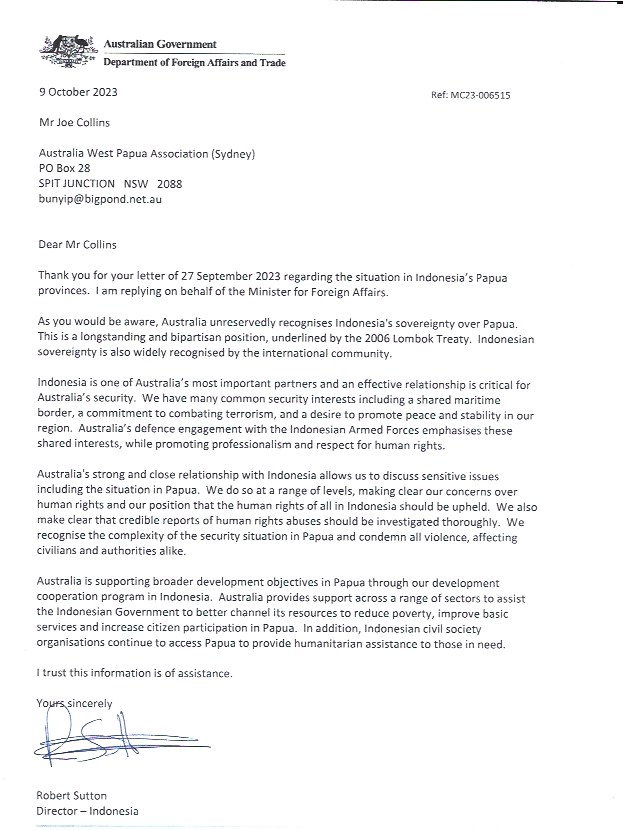 Australian Government
Department of Foreign Affairs and Trade

9 October 2023

Ref: MC23-006515

Mr Joe Collins

Australia West Papua Association (Sydney)
PO Box 28
SPIT JUNCTION NSW 2088
bunyip@bigpond.net.au

Dear Mr Collins

Thank you for your letter of 27 September 2023 regarding the situation in Indonesia's Papua provinces. I am replying on behalf of the Minister for Foreign Affairs.

As you would be aware, Australia unreservedly recognises Indonesia's sovereignty over Papua. This is a longstanding and bipartisan position, underlined by the 2006 Lombok Treaty. Indonesian sovereignty is also widely recognised by the international community.

Indonesia is one of Australia's most important partners and an effective relationship is critical for Australia's security. We have many common security interests including a shared maritime border, a commitment to combating terrorism, and a desire to promote peace and stability in our region. Australia's defence engagement with the Indonesian Armed Forces emphasises these shared interests, while promoting professionalism and respect for human rights.

Australia's strong and close relationship with Indonesia allows us to discuss sensitive issues including the situation in Papua. We do so at a range of levels, making clear our concerns over human rights and our position that the human rights of all in Indonesia should be upheld. We also make clear that credible reports of human rights abuses should be investigated thoroughly. We recognise the complexity of the security situation in Papua and condemn all violence, affecting civilians and authorities alike.

Australia is supporting broader development objectives in Papua through our development cooperation program in Indonesia. Australia provides support across a range of sectors to assist the Indonesian Government to better channel its resources to reduce poverty, improve basic services and increase citizen participation in Papua. In addition, Indonesian civil society organisations continue to access Papua to provide humanitarian assistance to those in need.

I trust this information is of assistance.

Yours sincerely

Robert Sutton
Director – Indonesia